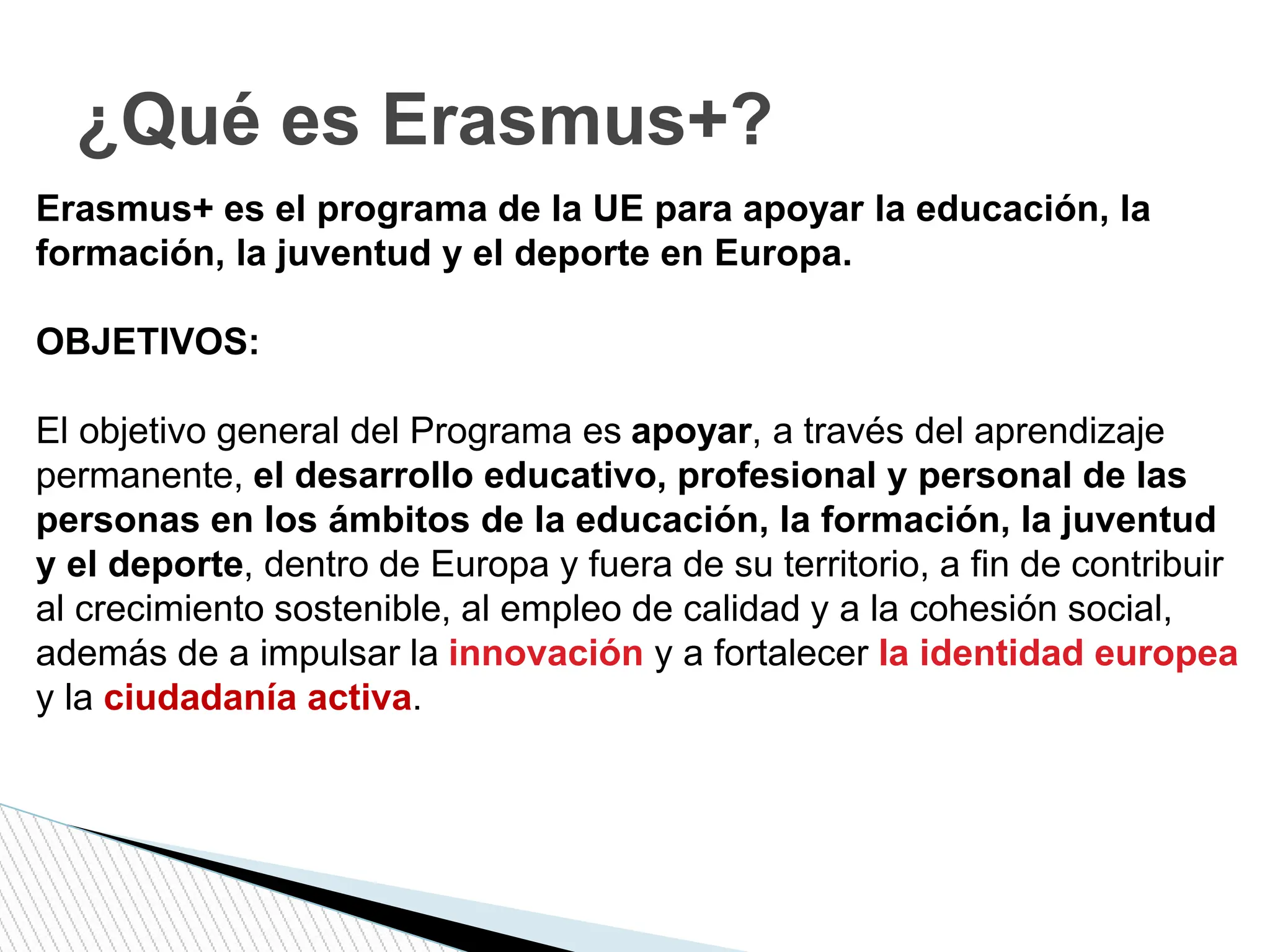 ¿Qué es Erasmus+?

Erasmus+ es el programa de la UE para apoyar la educación, la formación, la juventud y el deporte en Europa.

OBJETIVOS:

El objetivo general del Programa es apoyar, a través del aprendizaje permanente, el desarrollo educativo, profesional y personal de las personas en los ámbitos de la educación, la formación, la juventud y el deporte, dentro de Europa y fuera de su territorio, a fin de contribuir al crecimiento sostenible, al empleo de calidad y a la cohesión social, además de a impulsar la innovación y a fortalecer la identidad europea y la ciudadanía activa.